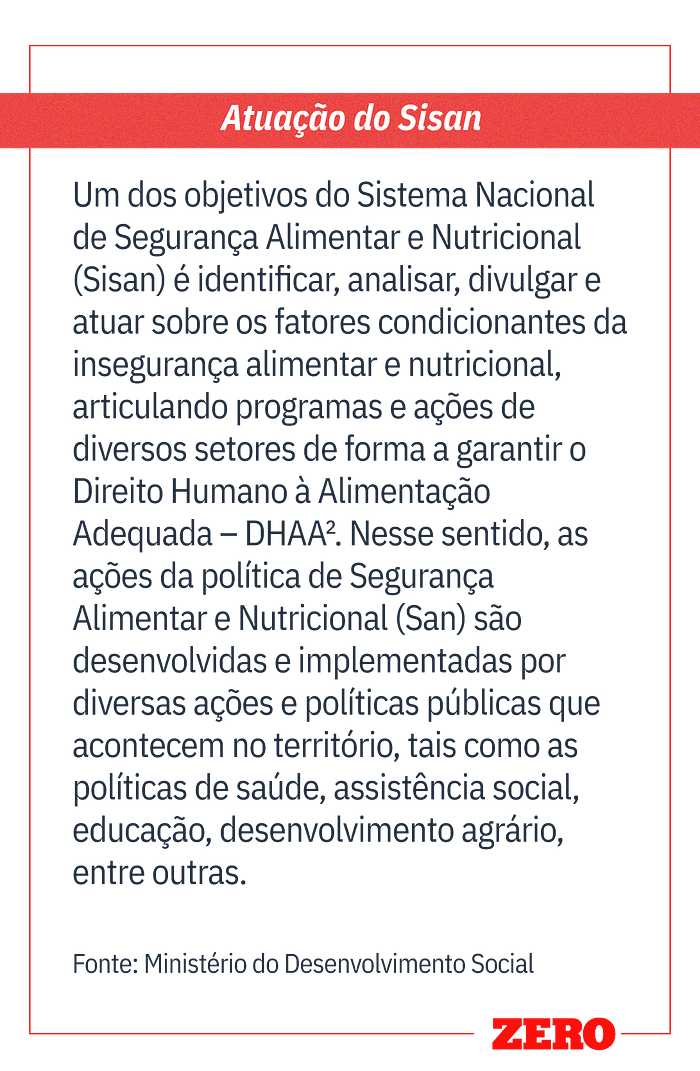 Atuação do Sisan

Um dos objetivos do Sistema Nacional de Segurança Alimentar e Nutricional (Sisan) é identificar, analisar, divulgar e atuar sobre os fatores condicionantes da insegurança alimentar e nutricional, articulando programas e ações de diversos setores de forma a garantir o Direito Humano à Alimentação Adequada – DHAA². Nesse sentido, as ações da política de Segurança Alimentar e Nutricional (San) são desenvolvidas e implementadas por diversas ações e políticas públicas que acontecem no território, tais como as políticas de saúde, assistência social, educação, desenvolvimento agrário, entre outras.

Fonte: Ministério do Desenvolvimento Social

ZERO